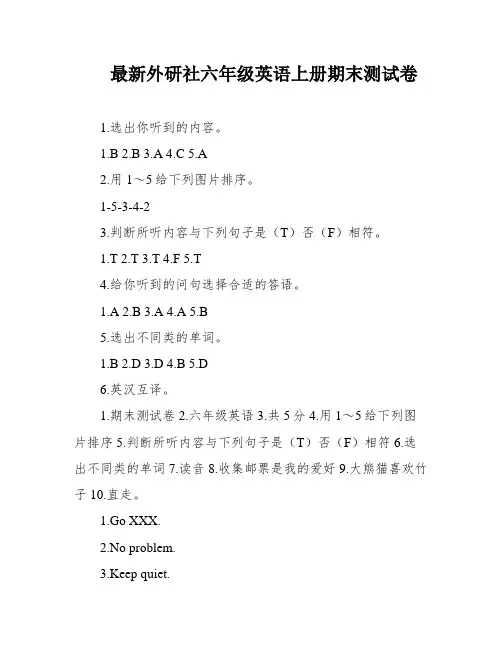 最新外研社六年级英语上册期末测试卷

1.选出你听到的内容。

1.B 2.B 3.A 4.C 5.A

2.用 1～5 给下列图片排序。

1-5-3-4-2

3.判断所听内容与下列句子是（T）否（F）相符。

1.T 2.T 3.T 4.F 5.T

4.给你听到的问句选择合适的答语。

1.A 2.B 3.A 4.A 5.B

5.选出不同类的单词。

1.B 2.D 3.D 4.B 5.D

6.英汉互译。

1.期末测试卷 2.六年级英语 3.共 5 分 4.用 1～5 给下列图片排序 5.判断所听内容与下列句子是（T）否（F）相符 6.选出不同类的单词 7.读音 8.收集邮票是我的爱好 9.大熊猫喜欢竹子 10.直走。

1.Go XXX.

2.No problem.

3.Keep quiet.